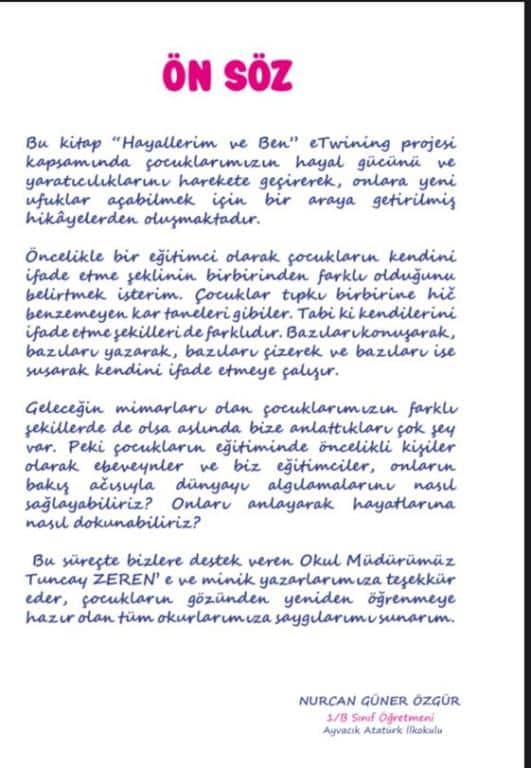 ÖN SÖZ

Bu kitap "Hayallerim ve Ben" eTwining projesi kapsamında çocuklarımızın hayal gücünü ve yaratıcılıklarını harekete geçirerek, onlara yeni ufuklar açabilmek için bir araya getirilmiş hikâyelerden oluşmaktadır.

Öncelikle bir eğitimci olarak çocukların kendini ifade etme şeklinin birbirinden farklı olduğunu belirtmek isterim. Çocuklar tıpkı birbirine hiç benzemeyen kar taneleri gibiler. Tabi ki kendilerini ifade etme şekilleri de farklıdır. Bazıları konuşarak, bazıları yazarak, bazıları çizerek ve bazıları ise susarak kendini ifade etmeye çalışır.

Geleceğin mimarları olan çocuklarımızın farklı şekillerde de olsa aslında bize anlattıkları çok şey var. Peki çocukların eğitiminde öncelikli kişiler olarak ebeveynler ve biz eğitimciler, onların bakış açısıyla dünyayı algılamalarını nasıl sağlayabiliriz? Onları anlayarak hayatlarına nasıl dokunabiliriz?

Bu süreçte bizlere destek veren Okul Müdürümüz Tuncay ZEREN' e ve minik yazarlarımıza teşekkür eder, çocukların gözünden yeniden öğrenmeye hazır olan tüm okurlarımıza saygılarımı sunarım.

NURCAN GÜNER ÖZGÜR
1/B Sınıf Öğretmeni
Ayvacık Atatürk İlkokulu